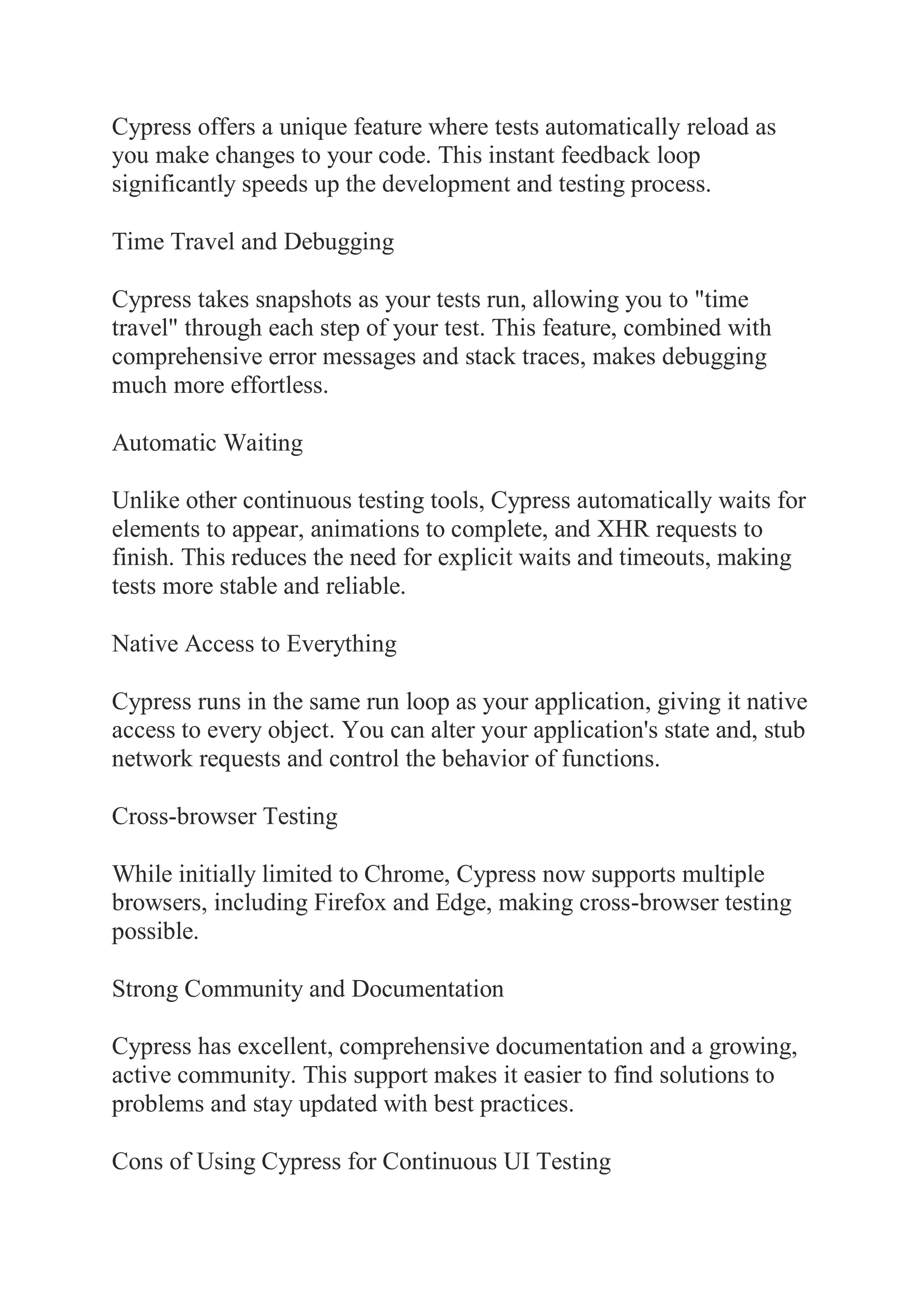 Cypress offers a unique feature where tests automatically reload as you make changes to your code. This instant feedback loop significantly speeds up the development and testing process.

Time Travel and Debugging

Cypress takes snapshots as your tests run, allowing you to "time travel" through each step of your test. This feature, combined with comprehensive error messages and stack traces, makes debugging much more effortless.

Automatic Waiting

Unlike other continuous testing tools, Cypress automatically waits for elements to appear, animations to complete, and XHR requests to finish. This reduces the need for explicit waits and timeouts, making tests more stable and reliable.

Native Access to Everything

Cypress runs in the same run loop as your application, giving it native access to every object. You can alter your application's state and, stub network requests and control the behavior of functions.

Cross-browser Testing

While initially limited to Chrome, Cypress now supports multiple browsers, including Firefox and Edge, making cross-browser testing possible.

Strong Community and Documentation

Cypress has excellent, comprehensive documentation and a growing, active community. This support makes it easier to find solutions to problems and stay updated with best practices.

Cons of Using Cypress for Continuous UI Testing